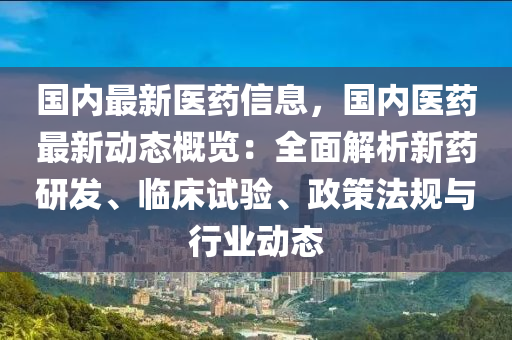 国内最新医药信息，国内医药最新动态概览：全面解析新药研发、临床试验、政策法规与行业动态